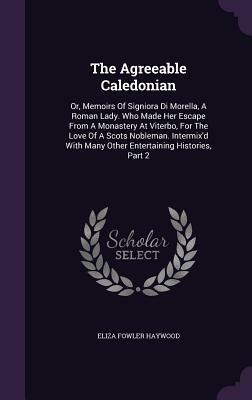 The Agreeable Caledonian

Or, Memoirs Of Signiora Di Morella, A Roman Lady. Who Made Her Escape From A Monastery At Viterbo, For The Love Of A Scots Nobleman. Intermix'd With Many Other Entertaining Histories, Part 2

Scholar SELECT

ELIZA FOWLER HAYWOOD